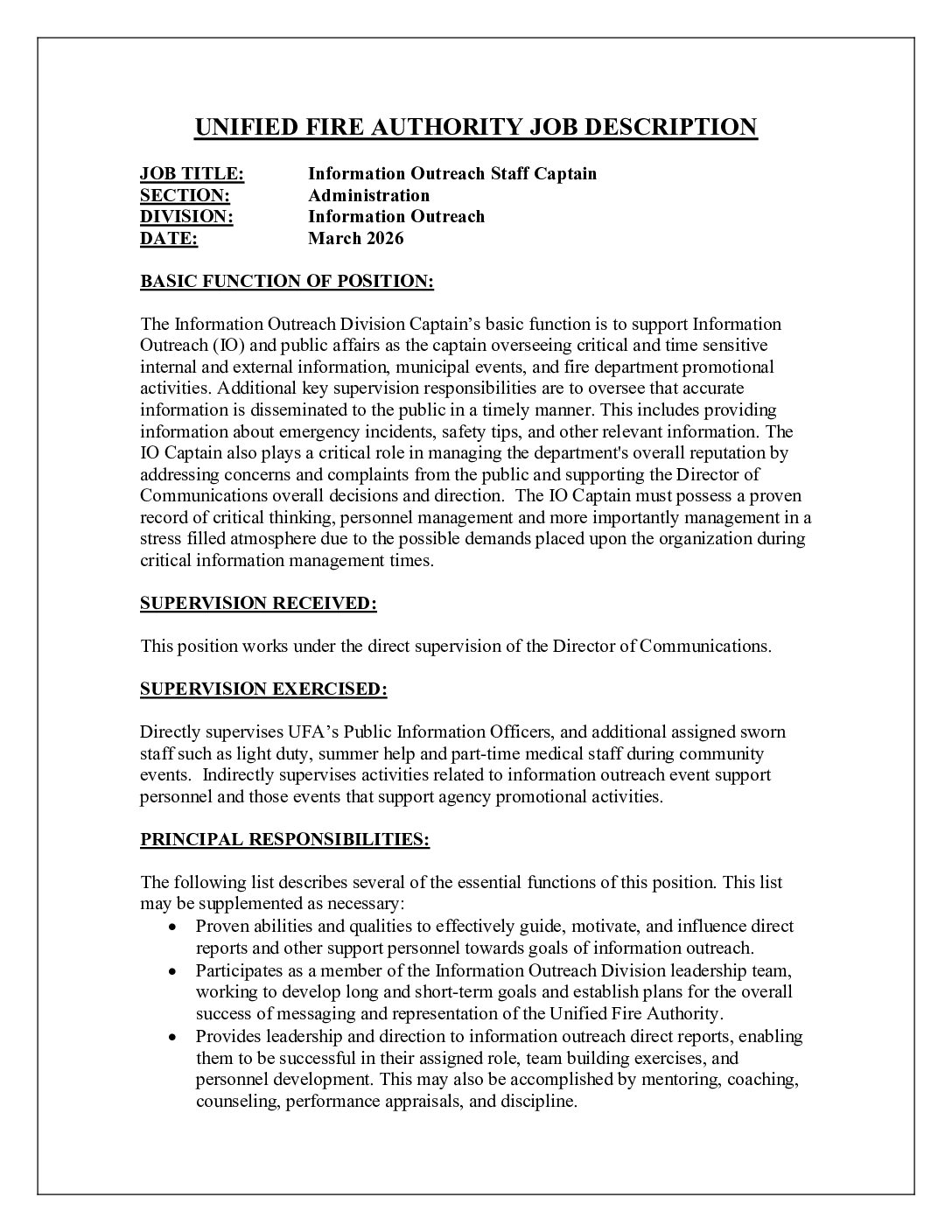 UNIFIED FIRE AUTHORITY JOB DESCRIPTION

JOB TITLE: Information Outreach Staff Captain
SECTION: Administration
DIVISION: Information Outreach
DATE: March 2026

BASIC FUNCTION OF POSITION:

The Information Outreach Division Captain's basic function is to support Information Outreach (IO) and public affairs as the captain overseeing critical and time sensitive internal and external information, municipal events, and fire department promotional activities. Additional key supervision responsibilities are to oversee that accurate information is disseminated to the public in a timely manner. This includes providing information about emergency incidents, safety tips, and other relevant information. The IO Captain also plays a critical role in managing the department's overall reputation by addressing concerns and complaints from the public and supporting the Director of Communications overall decisions and direction. The IO Captain must possess a proven record of critical thinking, personnel management and more importantly management in a stress filled atmosphere due to the possible demands placed upon the organization during critical information management times.

SUPERVISION RECEIVED:

This position works under the direct supervision of the Director of Communications.

SUPERVISION EXERCISED:

Directly supervises UFA's Public Information Officers, and additional assigned sworn staff such as light duty, summer help and part-time medical staff during community events. Indirectly supervises activities related to information outreach event support personnel and those events that support agency promotional activities.

PRINCIPAL RESPONSIBILITIES:

The following list describes several of the essential functions of this position. This list may be supplemented as necessary:
• Proven abilities and qualities to effectively guide, motivate, and influence direct reports and other support personnel towards goals of information outreach.
• Participates as a member of the Information Outreach Division leadership team, working to develop long and short-term goals and establish plans for the overall success of messaging and representation of the Unified Fire Authority.
• Provides leadership and direction to information outreach direct reports, enabling them to be successful in their assigned role, team building exercises, and personnel development. This may also be accomplished by mentoring, coaching, counseling, performance appraisals, and discipline.